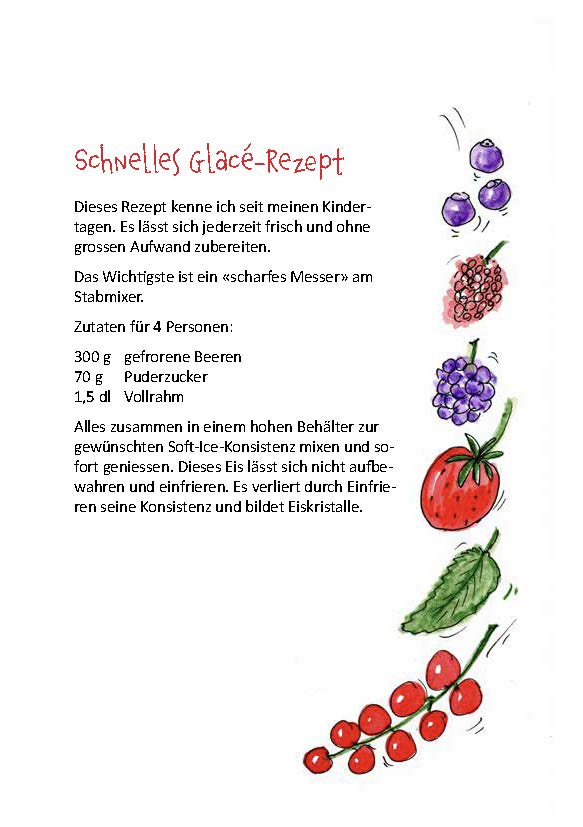 Schnelles Glacé-Rezept

Dieses Rezept kenne ich seit meinen Kindertagen. Es lässt sich jederzeit frisch und ohne grossen Aufwand zubereiten.

Das Wichtigste ist ein «scharfes Messer» am Stabmixer.

Zutaten für 4 Personen:

300 g gefrorene Beeren
70 g Puderzucker
1,5 dl Vollrahm

Alles zusammen in einem hohen Behälter zur gewünschten Soft-Ice-Konsistenz mixen und sofort geniessen. Dieses Eis lässt sich nicht aufbewahren und einfrieren. Es verliert durch Einfrieren seine Konsistenz und bildet Eiskristalle.